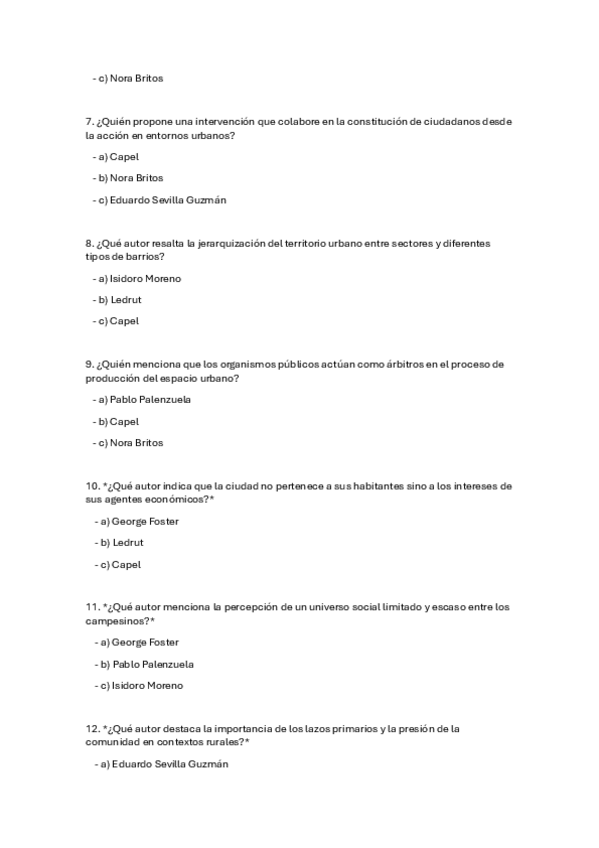 - c) Nora Britos

7. ¿Quién propone una intervención que colabore en la constitución de ciudadanos desde la acción en entornos urbanos?

- a) Capel

- b) Nora Britos

- c) Eduardo Sevilla Guzmán

8. ¿Qué autor resalta la jerarquización del territorio urbano entre sectores y diferentes tipos de barrios?

- a) Isidoro Moreno

- b) Ledrut

- c) Capel

9. ¿Quién menciona que los organismos públicos actúan como árbitros en el proceso de producción del espacio urbano?

- a) Pablo Palenzuela

- b) Capel

- c) Nora Britos

10. *¿Qué autor indica que la ciudad no pertenece a sus habitantes sino a los intereses de sus agentes económicos?*

- a) George Foster

- b) Ledrut

- c) Capel

11. *¿Qué autor menciona la percepción de un universo social limitado y escaso entre los campesinos?*

- a) George Foster

- b) Pablo Palenzuela

- c) Isidoro Moreno

12. *¿Qué autor destaca la importancia de los lazos primarios y la presión de la comunidad en contextos rurales?*

- a) Eduardo Sevilla Guzmán